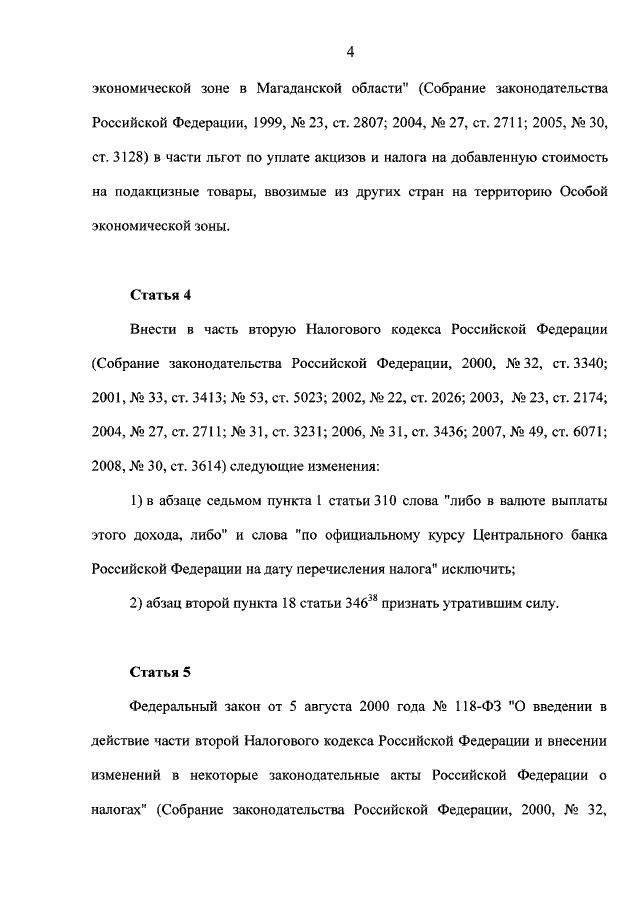 4

экономической зоне в Магаданской области" (Собрание законодательства Российской Федерации, 1999, № 23, ст. 2807; 2004, № 27, ст. 2711; 2005, № 30, ст. 3128) в части льгот по уплате акцизов и налога на добавленную стоимость на подакцизные товары, ввозимые из других стран на территорию Особой экономической зоны.

Статья 4

Внести в часть вторую Налогового кодекса Российской Федерации (Собрание законодательства Российской Федерации, 2000, № 32, ст. 3340; 2001, № 33, ст. 3413; № 53, ст. 5023; 2002, № 22, ст. 2026; 2003, № 23, ст. 2174; 2004, № 27, ст. 2711; № 31, ст. 3231; 2006, № 31, ст. 3436; 2007, № 49, ст. 6071; 2008, № 30, ст. 3614) следующие изменения:

1) в абзаце седьмом пункта 1 статьи 310 слова "либо в валюте выплаты этого дохода, либо" и слова "по официальному курсу Центрального банка Российской Федерации на дату перечисления налога" исключить;

2) абзац второй пункта 18 статьи $346^{38}$ признать утратившим силу.

Статья 5

Федеральный закон от 5 августа 2000 года № 118-ФЗ "О введении в действие части второй Налогового кодекса Российской Федерации и внесении изменений в некоторые законодательные акты Российской Федерации о налогах" (Собрание законодательства Российской Федерации, 2000, № 32,